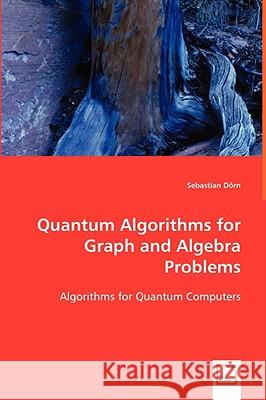 Sebastian Dörn

Quantum Algorithms for Graph and Algebra Problems

Algorithms for Quantum Computers

Kraina Książek